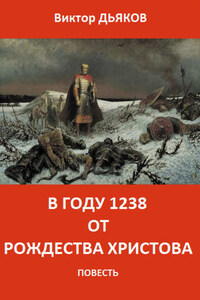 Виктор ДЬЯКОВ

В ГОДУ 1238
ОТ
РОЖДЕСТВА ХРИСТОВА

ПОВЕСТЬ